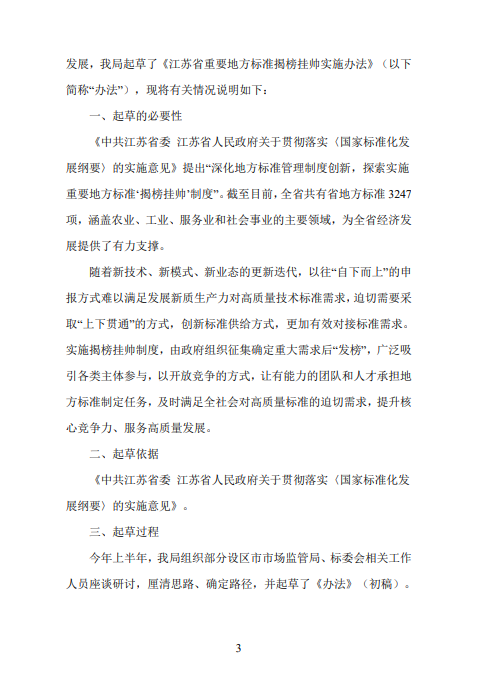 发展，我局起草了《江苏省重要地方标准揭榜挂帅实施办法》（以下简称“办法”），现将有关情况说明如下：

一、起草的必要性

《中共江苏省委 江苏省人民政府关于贯彻落实〈国家标准化发展纲要〉的实施意见》提出“深化地方标准管理制度创新，探索实施重要地方标准‘揭榜挂帅’制度”。截至目前，全省共有省地方标准 3247 项，涵盖农业、工业、服务业和社会事业的主要领域，为全省经济发展提供了有力支撑。

随着新技术、新模式、新业态的更新迭代，以往“自下而上”的申报方式难以满足发展新质生产力对高质量技术标准需求，迫切需要采取“上下贯通”的方式，创新标准供给方式，更加有效对接标准需求。实施揭榜挂帅制度，由政府组织征集确定重大需求后“发榜”，广泛吸引各类主体参与，以开放竞争的方式，让有能力的团队和人才承担地方标准制定任务，及时满足全社会对高质量标准的迫切需求，提升核心竞争力、服务高质量发展。

二、起草依据

《中共江苏省委 江苏省人民政府关于贯彻落实〈国家标准化发展纲要〉的实施意见》。

三、起草过程

今年上半年，我局组织部分设区市市场监管局、标委会相关工作人员座谈研讨，厘清思路、确定路径，并起草了《办法》（初稿）。

3